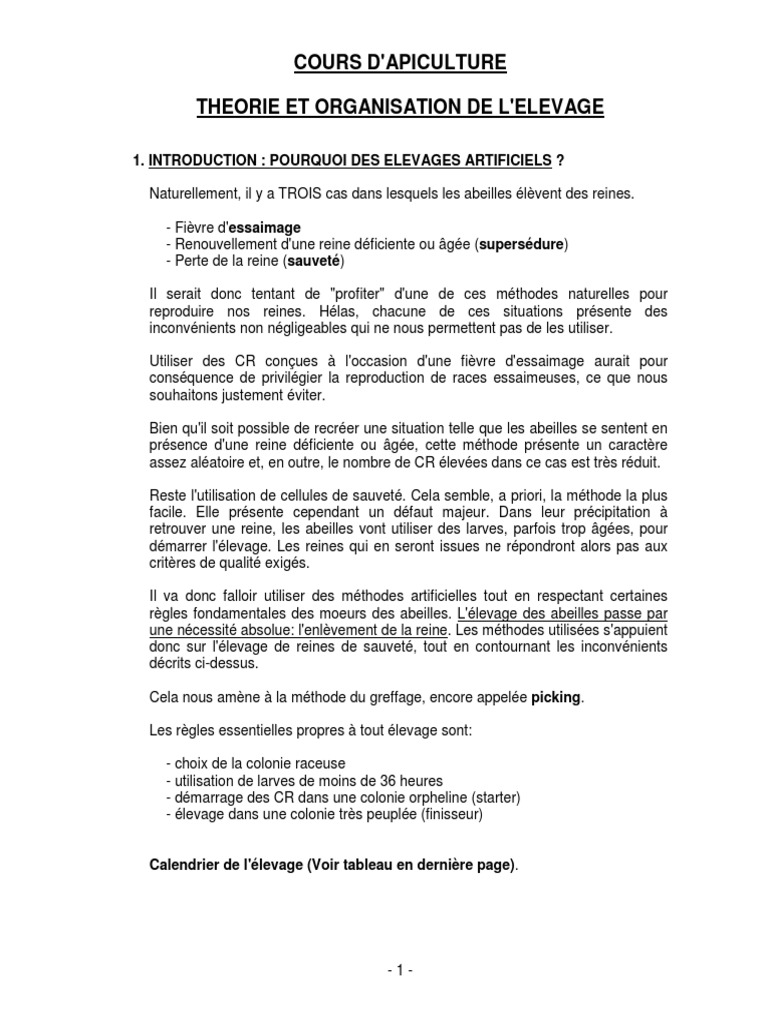 COURS D'APICULTURE

THEORIE ET ORGANISATION DE L'ELEVAGE

1. INTRODUCTION : POURQUOI DES ELEVAGES ARTIFICIELS ?

Naturellement, il y a TROIS cas dans lesquels les abeilles élèvent des reines.

- Fièvre d'essaimage
- Renouvellement d'une reine déficiente ou âgée (supersédure)
- Perte de la reine (sauveté)

Il serait donc tentant de "profiter" d'une de ces méthodes naturelles pour reproduire nos reines. Hélas, chacune de ces situations présente des inconvénients non négligeables qui ne nous permettent pas de les utiliser.

Utiliser des CR conçues à l'occasion d'une fièvre d'essaimage aurait pour conséquence de privilégier la reproduction de races essaimeuses, ce que nous souhaitons justement éviter.

Bien qu'il soit possible de recréer une situation telle que les abeilles se sentent en présence d'une reine déficiente ou âgée, cette méthode présente un caractère assez aléatoire et, en outre, le nombre de CR élevées dans ce cas est très réduit.

Reste l'utilisation de cellules de sauveté. Cela semble, a priori, la méthode la plus facile. Elle présente cependant un défaut majeur. Dans leur précipitation à retrouver une reine, les abeilles vont utiliser des larves, parfois trop âgées, pour démarrer l'élevage. Les reines qui en seront issues ne répondront alors pas aux critères de qualité exigés.

Il va donc falloir utiliser des méthodes artificielles tout en respectant certaines règles fondamentales des moeurs des abeilles. L'élevage des abeilles passe par une nécessité absolue: l'enlèvement de la reine. Les méthodes utilisées s'appuient donc sur l'élevage de reines de sauveté, tout en contournant les inconvénients décrits ci-dessus.

Cela nous amène à la méthode du greffage, encore appelée picking.

Les règles essentielles propres à tout élevage sont:

- choix de la colonie raceuse
- utilisation de larves de moins de 36 heures
- démarrage des CR dans une colonie orpheline (starter)
- élevage dans une colonie très peuplée (finisseur)

Calendrier de l'élevage (Voir tableau en dernière page).

- 1 -